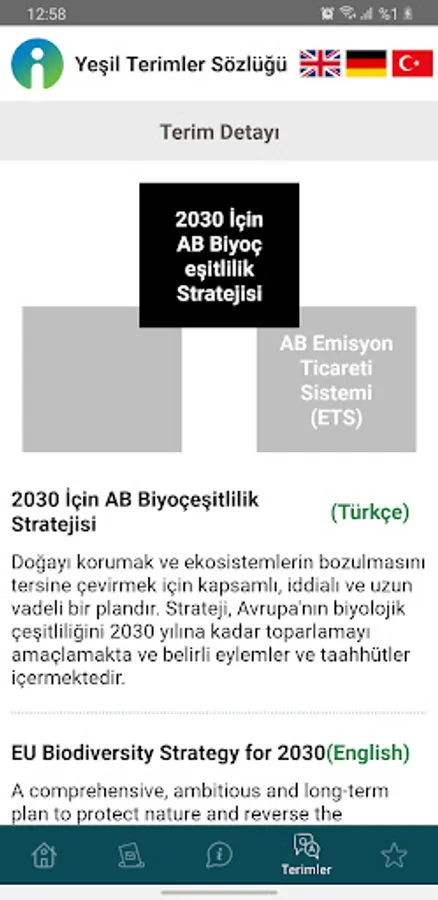 12:58 %1

Yeşil Terimler Sözlüğü

Terim Detayı

2030 İçin AB Biyoç eşitlilik Stratejisi

AB Emisyon Ticareti Sistemi (ETS)

2030 İçin AB Biyoçeşitlilik Stratejisi (Türkçe)

Doğayı korumak ve ekosistemlerin bozulmasını tersine çevirmek için kapsamlı, iddialı ve uzun vadeli bir plandır. Strateji, Avrupa'nın biyolojik çeşitliliğini 2030 yılına kadar toparlamayı amaçlamakta ve belirli eylemler ve taahhütler içermektedir.

EU Biodiversity Strategy for 2030(English)

A comprehensive, ambitious and long-term plan to protect nature and reverse the

Terimler